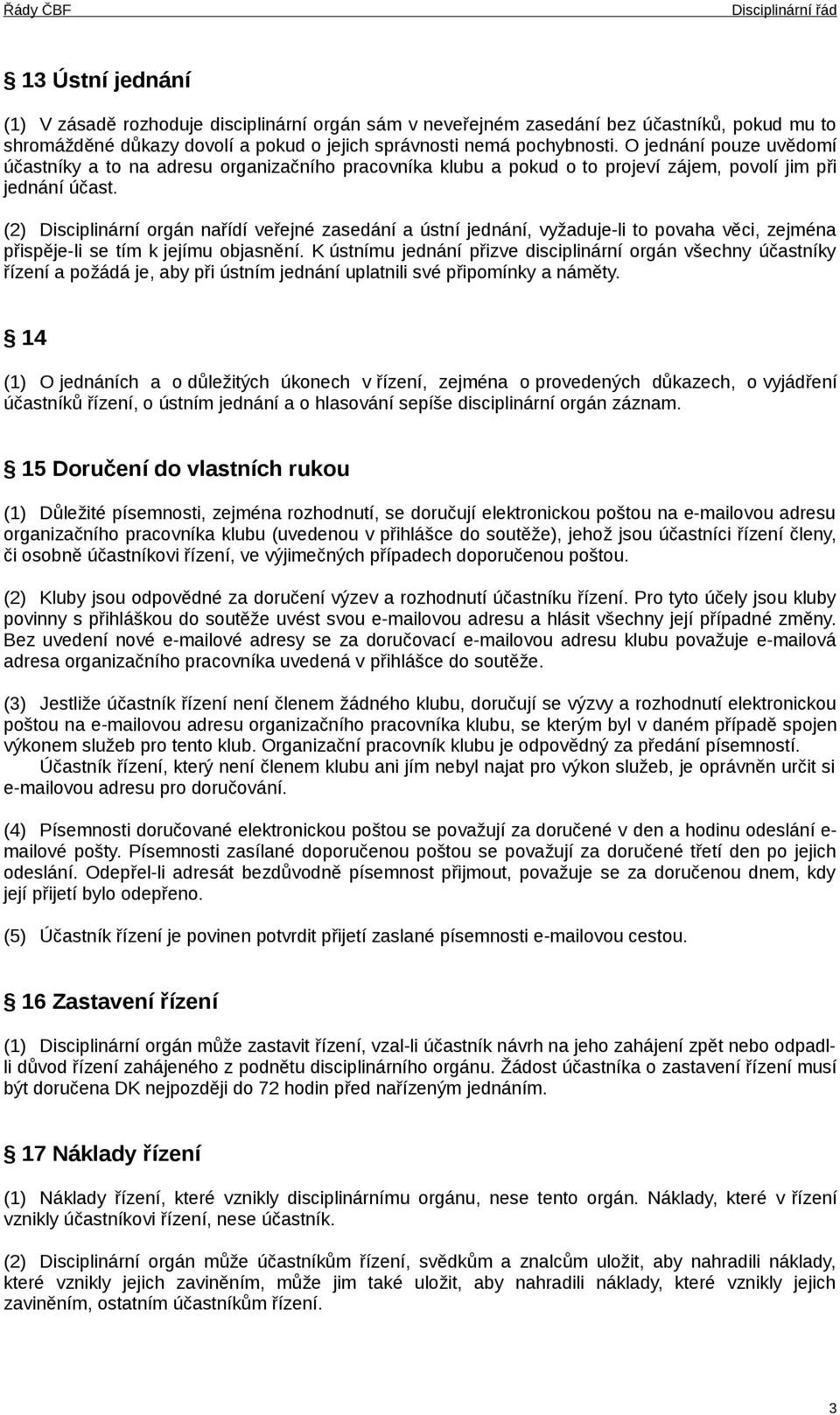 Řády ČBF Disciplinární řád

§ 13 Ústní jednání

(1) V zásadě rozhoduje disciplinární orgán sám v neveřejném zasedání bez účastníků, pokud mu to shromážděné důkazy dovolí a pokud o jejich správnosti nemá pochybnosti. O jednání pouze uvědomí účastníky a to na adresu organizačního pracovníka klubu a pokud o to projeví zájem, povolí jim při jednání účast.

(2) Disciplinární orgán nařídí veřejné zasedání a ústní jednání, vyžaduje-li to povaha věci, zejména přispěje-li se tím k jejímu objasnění. K ústnímu jednání přizve disciplinární orgán všechny účastníky řízení a požádá je, aby při ústním jednání uplatnili své připomínky a náměty.

§ 14

(1) O jednáních a o důležitých úkonech v řízení, zejména o provedených důkazech, o vyjádření účastníků řízení, o ústním jednání a o hlasování sepíše disciplinární orgán záznam.

§ 15 Doručení do vlastních rukou

(1) Důležité písemnosti, zejména rozhodnutí, se doručují elektronickou poštou na e-mailovou adresu organizačního pracovníka klubu (uvedenou v přihlášce do soutěže), jehož jsou účastníci řízení členy, či osobně účastníkovi řízení, ve výjimečných případech doporučenou poštou.

(2) Kluby jsou odpovědné za doručení výzev a rozhodnutí účastníku řízení. Pro tyto účely jsou kluby povinny s přihláškou do soutěže uvést svou e-mailovou adresu a hlásit všechny její případné změny. Bez uvedení nové e-mailové adresy se za doručovací e-mailovou adresu klubu považuje e-mailová adresa organizačního pracovníka uvedená v přihlášce do soutěže.

(3) Jestliže účastník řízení není členem žádného klubu, doručují se výzvy a rozhodnutí elektronickou poštou na e-mailovou adresu organizačního pracovníka klubu, se kterým byl v daném případě spojen výkonem služeb pro tento klub. Organizační pracovník klubu je odpovědný za předání písemností. Účastník řízení, který není členem klubu ani jím nebyl najat pro výkon služeb, je oprávněn určit si e-mailovou adresu pro doručování.

(4) Písemnosti doručované elektronickou poštou se považují za doručené v den a hodinu odeslání e-mailové pošty. Písemnosti zasílané doporučenou poštou se považují za doručené třetí den po jejich odeslání. Odepřel-li adresát bezdůvodně písemnost přijmout, považuje se za doručenou dnem, kdy její přijetí bylo odepřeno.

(5) Účastník řízení je povinen potvrdit přijetí zaslané písemnosti e-mailovou cestou.

§ 16 Zastavení řízení

(1) Disciplinární orgán může zastavit řízení, vzal-li účastník návrh na jeho zahájení zpět nebo odpadl-li důvod řízení zahájeného z podnětu disciplinárního orgánu. Žádost účastníka o zastavení řízení musí být doručena DK nejpozději do 72 hodin před nařízeným jednáním.

§ 17 Náklady řízení

(1) Náklady řízení, které vznikly disciplinárnímu orgánu, nese tento orgán. Náklady, které v řízení vznikly účastníkovi řízení, nese účastník.

(2) Disciplinární orgán může účastníkům řízení, svědkům a znalcům uložit, aby nahradili náklady, které vznikly jejich zaviněním, může jim také uložit, aby nahradili náklady, které vznikly jejich zaviněním, ostatním účastníkům řízení.

3